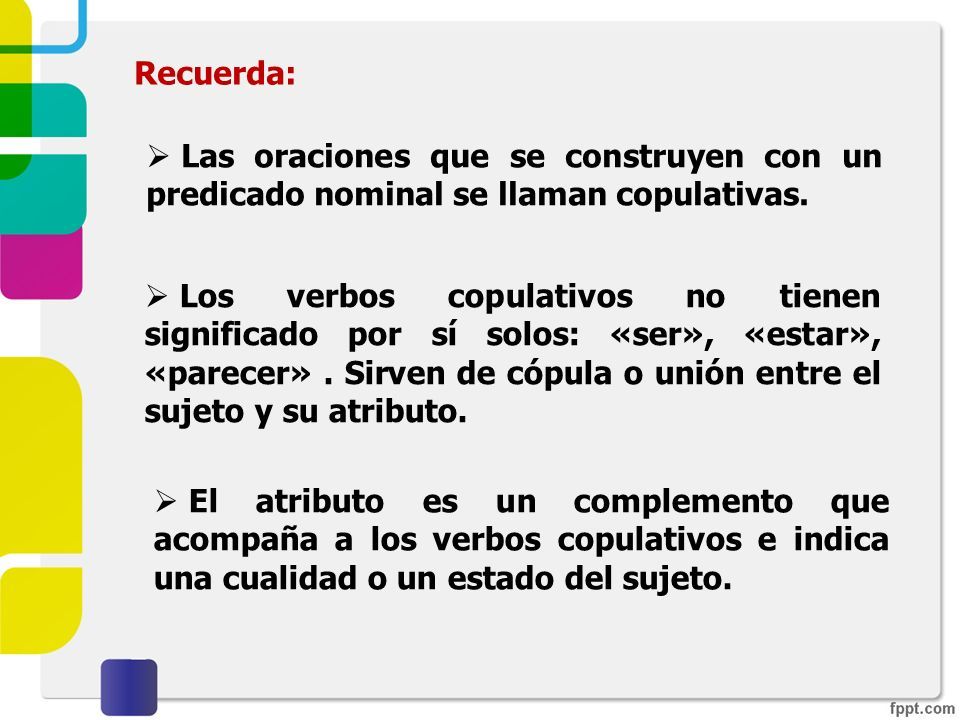 Recuerda:

➢ Las oraciones que se construyen con un predicado nominal se llaman copulativas.

➢ Los verbos copulativos no tienen significado por sí solos: «ser», «estar», «parecer» . Sirven de cópula o unión entre el sujeto y su atributo.

➢ El atributo es un complemento que acompaña a los verbos copulativos e indica una cualidad o un estado del sujeto.

fppt.com